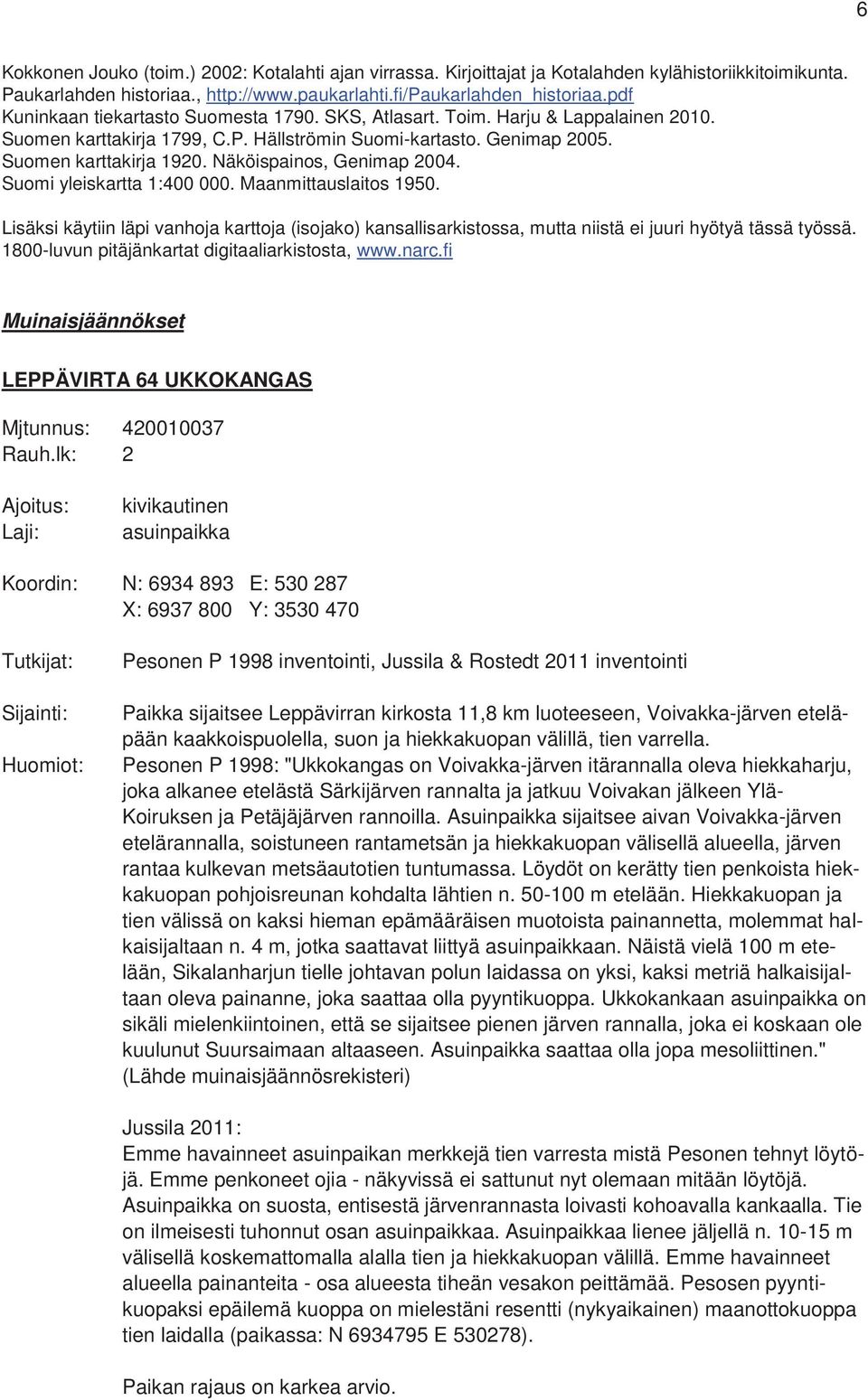 6

Kokkonen Jouko (toim.) 2002: Kotalahti ajan virrassa. Kirjoittajat ja Kotalahden kylähistoriikkitoimikunta.
Paukarlahden historiaa., http://www.paukarlahti.fi/Paukarlahden_historiaa.pdf
Kuninkaan tiekartasto Suomesta 1790. SKS, Atlasart. Toim. Harju & Lappalainen 2010.
Suomen karttakirja 1799, C.P. Hällströmin Suomi-kartasto. Genimap 2005.
Suomen karttakirja 1920. Näköispainos, Genimap 2004.
Suomi yleiskartta 1:400 000. Maanmittauslaitos 1950.

Lisäksi käytiin läpi vanhoja karttoja (isojako) kansallisarkistossa, mutta niistä ei juuri hyötyä tässä työssä.
1800-luvun pitäjänkartat digitaaliarkistosta, www.narc.fi

Muinaisjäännökset

LEPPÄVIRTA 64 UKKOKANGAS

Mjtunnus: 420010037
Rauh.lk: 2

Ajoitus: kivikautinen
Laji: asuinpaikka

Koordin: N: 6934 893 E: 530 287
X: 6937 800 Y: 3530 470

Tutkijat: Pesonen P 1998 inventointi, Jussila & Rostedt 2011 inventointi

Sijainti: Paikka sijaitsee Leppävirran kirkosta 11,8 km luoteeseen, Voivakka-järven eteläpään kaakkoispuolella, suon ja hiekkakuopan välillä, tien varrella.
Huomiot: Pesonen P 1998: "Ukkokangas on Voivakka-järven itärannalla oleva hiekkaharju, joka alkanee etelästä Särkijärven rannalta ja jatkuu Voivakan jälkeen Ylä-Koiruksen ja Petäjäjärven rannoilla. Asuinpaikka sijaitsee aivan Voivakka-järven etelärannalla, soistuneen rantametsän ja hiekkakuopan välisellä alueella, järven rantaa kulkevan metsäautotien tuntumassa. Löydöt on kerätty tien penkoista hiekkakuopan pohjoisreunan kohdalta lähtien n. 50-100 m etelään. Hiekkakuopan ja tien välissä on kaksi hieman epämääräisen muotoista painannetta, molemmat halkaisijaltaan n. 4 m, jotka saattavat liittyä asuinpaikkaan. Näistä vielä 100 m etelään, Sikalanharjun tielle johtavan polun laidassa on yksi, kaksi metriä halkaisijaltaan oleva painanne, joka saattaa olla pyyntikuoppa. Ukkokankaan asuinpaikka on sikäli mielenkiintoinen, että se sijaitsee pienen järven rannalla, joka ei koskaan ole kuulunut Suursaimaan altaaseen. Asuinpaikka saattaa olla jopa mesoliittinen." (Lähde muinaisjäännösrekisteri)

Jussila 2011:
Emme havainneet asuinpaikan merkkejä tien varresta mistä Pesonen tehnyt löytöjä. Emme penkoneet ojia - näkyvissä ei sattunut nyt olemaan mitään löytöjä. Asuinpaikka on suosta, entisestä järvenrannasta loivasti kohoavalla kankaalla. Tie on ilmeisesti tuhonnut osan asuinpaikkaa. Asuinpaikkaa lienee jäljellä n. 10-15 m välisellä koskemattomalla alalla tien ja hiekkakuopan välillä. Emme havainneet alueella painanteita - osa alueesta tiheän vesakon peittämää. Pesosen pyyntikuopaksi epäilemä kuoppa on mielestäni resentti (nykyaikainen) maanottokuoppa tien laidalla (paikassa: N 6934795 E 530278).

Paikan rajaus on karkea arvio.